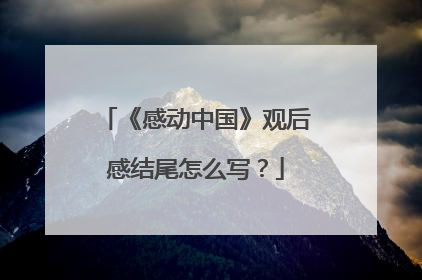 「《感动中国》观后感结尾怎么写？」